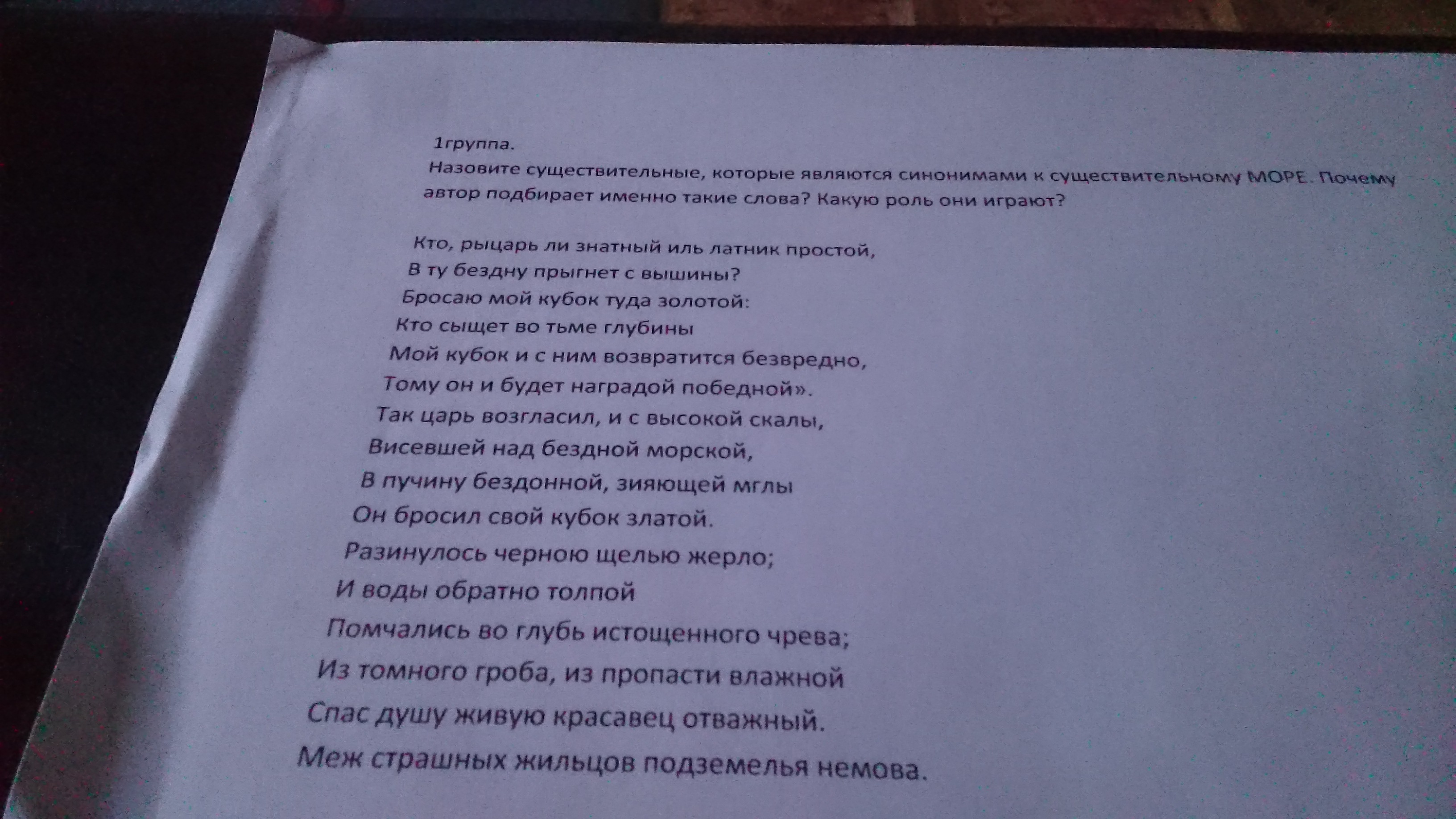 1группа.

Назовите существительные, которые являются синонимами к существительному МОРЕ. Почему автор подбирает именно такие слова? Какую роль они играют?

Кто, рыцарь ли знатный иль латник простой,
В ту бездну прыгнет с вышины?
Бросаю мой кубок туда золотой:
Кто сыщет во тьме глубины
Мой кубок и с ним возвратится безвредно,
Тому он и будет наградой победной».
Так царь возгласил, и с высокой скалы,
Висевшей над бездной морской,
В пучину бездонной, зияющей мглы
Он бросил свой кубок златой.
Разинулось черною щелью жерло;
И воды обратно толпой
Помчались во глубь истощенного чрева;
Из томного гроба, из пропасти влажной
Спас душу живую красавец отважный.
Меж страшных жильцов подземелья немова.